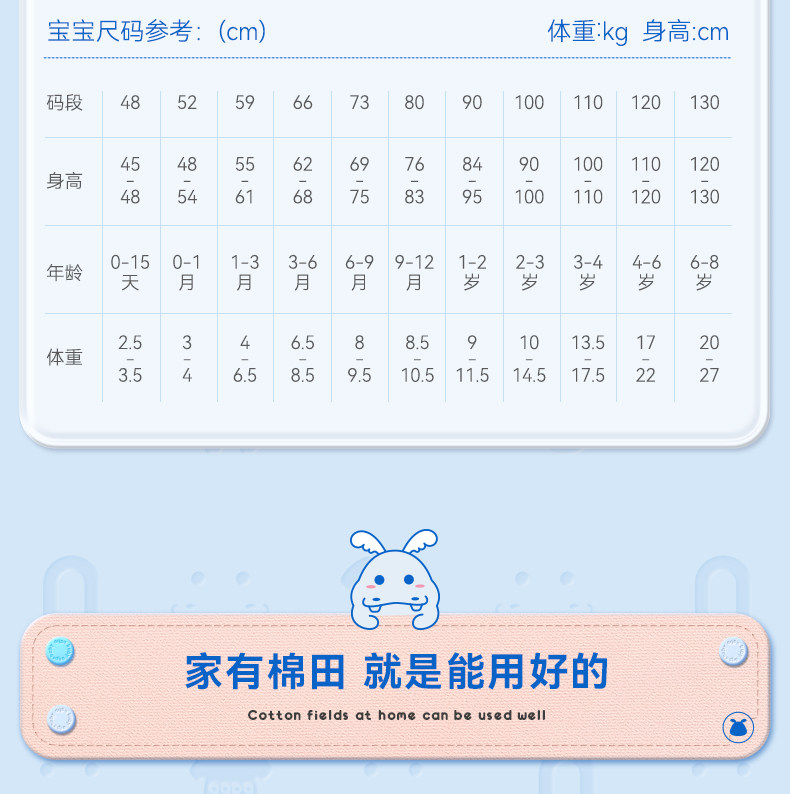 宝宝尺码参考:(cm) 体重:kg 身高:cm

| 码段 | 48 | 52 | 59 | 66 | 73 | 80 | 90 | 100 | 110 | 120 | 130 |
|---|---|---|---|---|---|---|---|---|---|---|---|
| 身高 | 45-48 | 48-54 | 55-61 | 62-68 | 69-75 | 76-83 | 84-95 | 90-100 | 100-110 | 110-120 | 120-130 |
| 年龄 | 0-15天 | 0-1月 | 1-3月 | 3-6月 | 6-9月 | 9-12月 | 1-2岁 | 2-3岁 | 3-4岁 | 4-6岁 | 6-8岁 |
| 体重 | 2.5-3.5 | 3-4 | 4-6.5 | 6.5-8.5 | 8-9.5 | 8.5-10.5 | 9-11.5 | 10-14.5 | 13.5-17.5 | 17-22 | 20-27 |

家有棉田 就是能用好的

Cotton fields at home can be used well